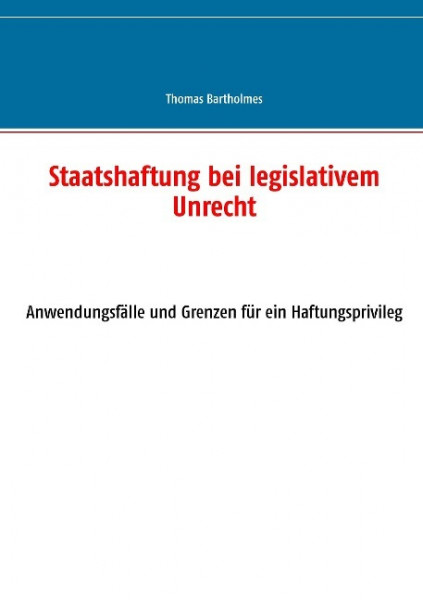 Thomas Bartholmes

Staatshaftung bei legislativem Unrecht

Anwendungsfälle und Grenzen für ein Haftungsprivileg